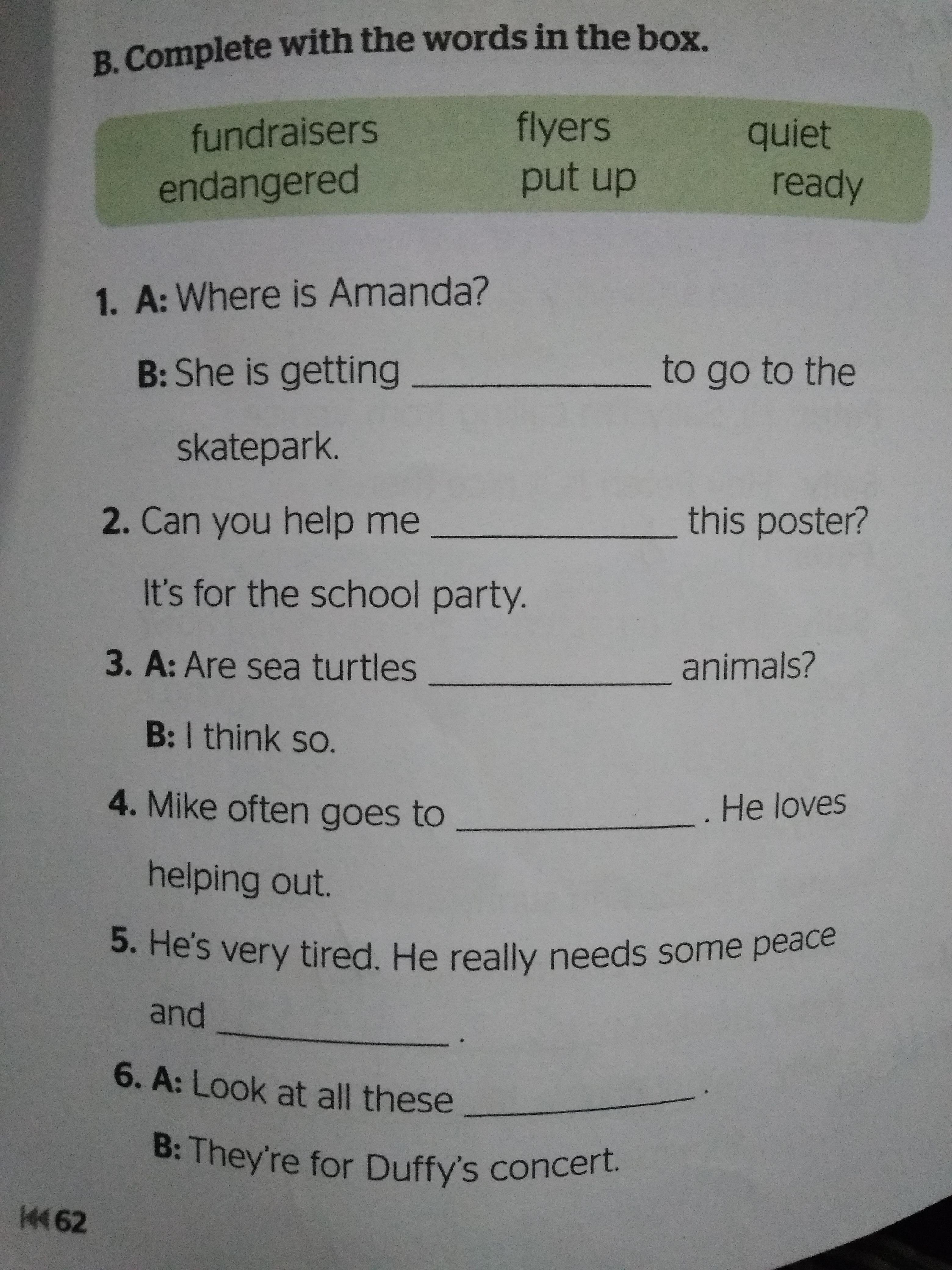 B. Complete with the words in the box.

fundraisers flyers quiet
endangered put up ready

1. A: Where is Amanda?
B: She is getting ____________ to go to the skatepark.

2. Can you help me ____________ this poster? It's for the school party.

3. A: Are sea turtles ____________ animals?
B: I think so.

4. Mike often goes to ____________ . He loves helping out.

5. He's very tired. He really needs some peace and ____________ .

6. A: Look at all these ____________ .
B: They're for Duffy's concert.

62